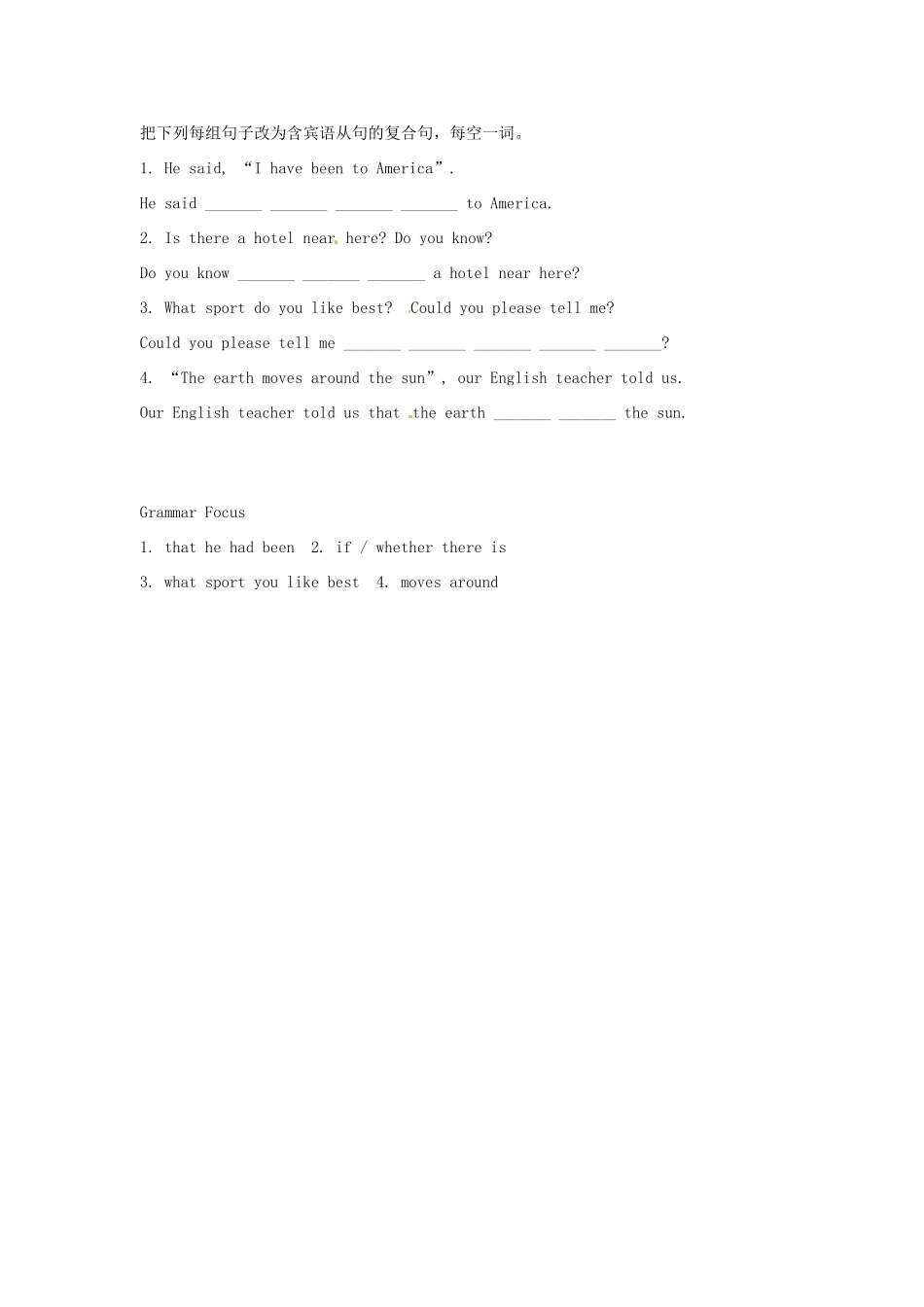 把下列每组句子改为含宾语从句的复合句，每空一词。

1. He said, “I have been to America”.

He said _______ _______ _______ _______ to America.

2. Is there a hotel near here? Do you know?

Do you know _______ _______ _______ a hotel near here?

3. What sport do you like best? Could you please tell me?

Could you please tell me _______ _______ _______ _______ _______?

4. “The earth moves around the sun”, our English teacher told us.

Our English teacher told us that the earth _______ _______ the sun.

Grammar Focus

1. that he had been 2. if / whether there is

3. what sport you like best 4. moves around